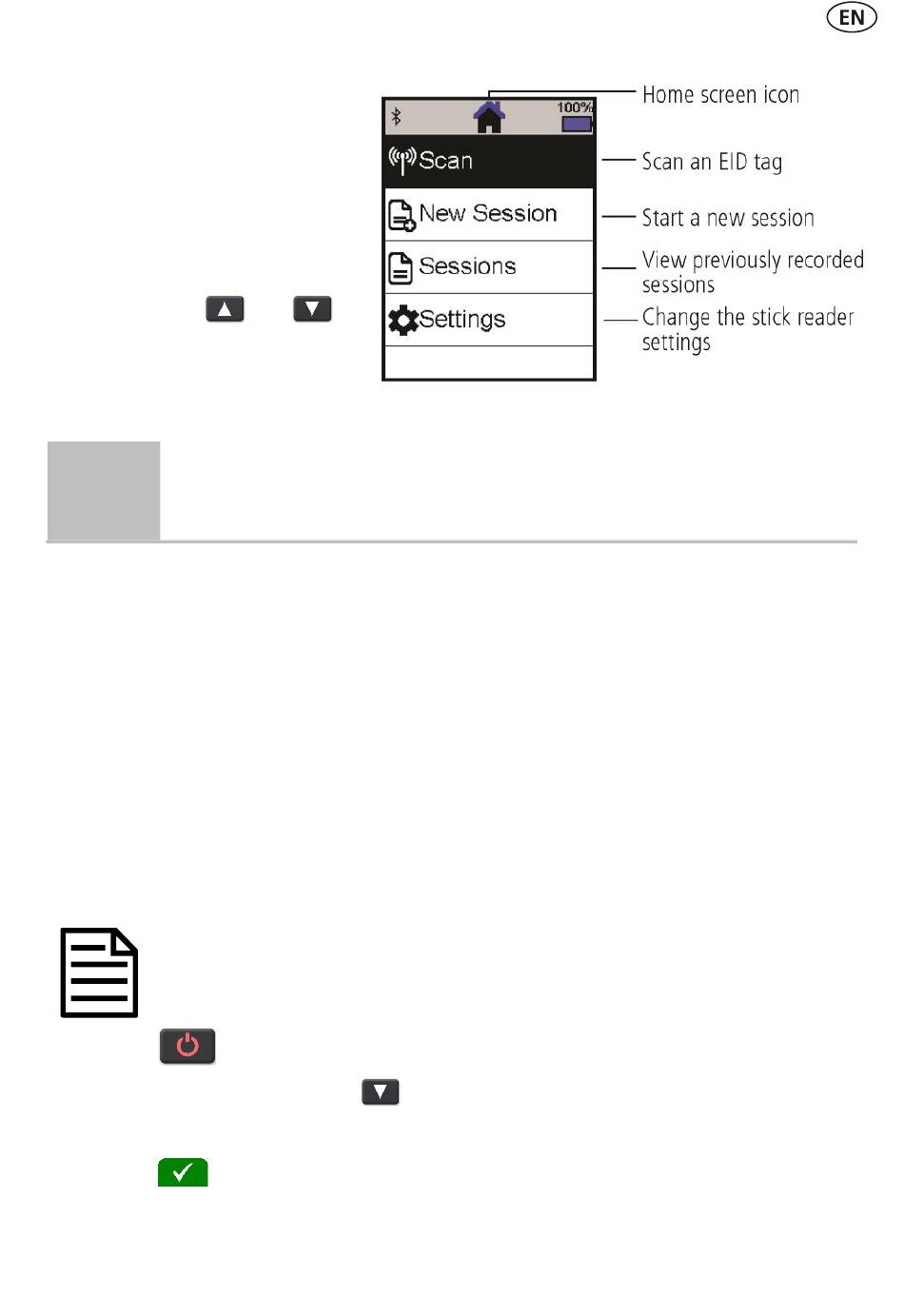 EN

100%

Scan

New Session

Sessions

Settings

Home screen icon

Scan an EID tag

Start a new session

View previously recorded sessions

Change the stick reader settings